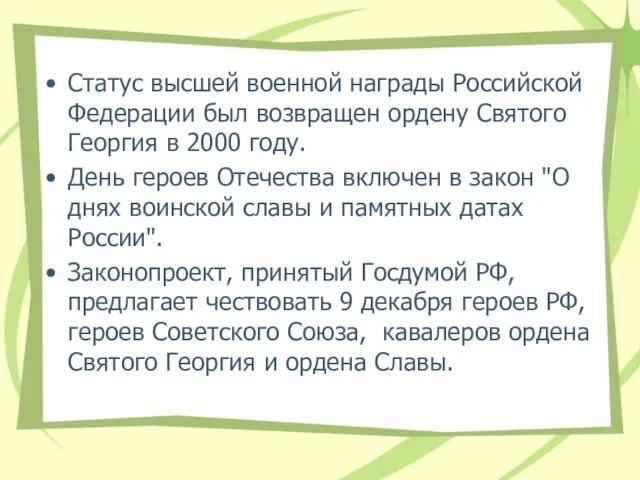 • Статус высшей военной награды Российской Федерации был возвращен ордену Святого Георгия в 2000 году.

• День героев Отечества включен в закон "О днях воинской славы и памятных датах России".

• Законопроект, принятый Госдумой РФ, предлагает чествовать 9 декабря героев РФ, героев Советского Союза, кавалеров ордена Святого Георгия и ордена Славы.